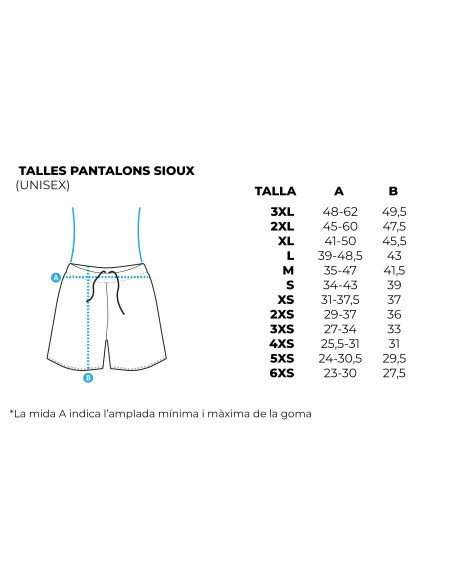 TALLES PANTALONS SIOUX
(UNISEX)

A

B

| TALLA | A | B |
|---|---|---|
| 3XL | 48-62 | 49,5 |
| 2XL | 45-60 | 47,5 |
| XL | 41-50 | 45,5 |
| L | 39-48,5 | 43 |
| M | 35-47 | 41,5 |
| S | 34-43 | 39 |
| XS | 31-37,5 | 37 |
| 2XS | 29-37 | 36 |
| 3XS | 27-34 | 33 |
| 4XS | 25,5-31 | 31 |
| 5XS | 24-30,5 | 29,5 |
| 6XS | 23-30 | 27,5 |

*La mida A indica l'amplada mínima i màxima de la goma